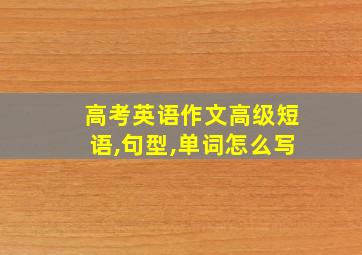 高考英语作文高级短语,句型,单词怎么写